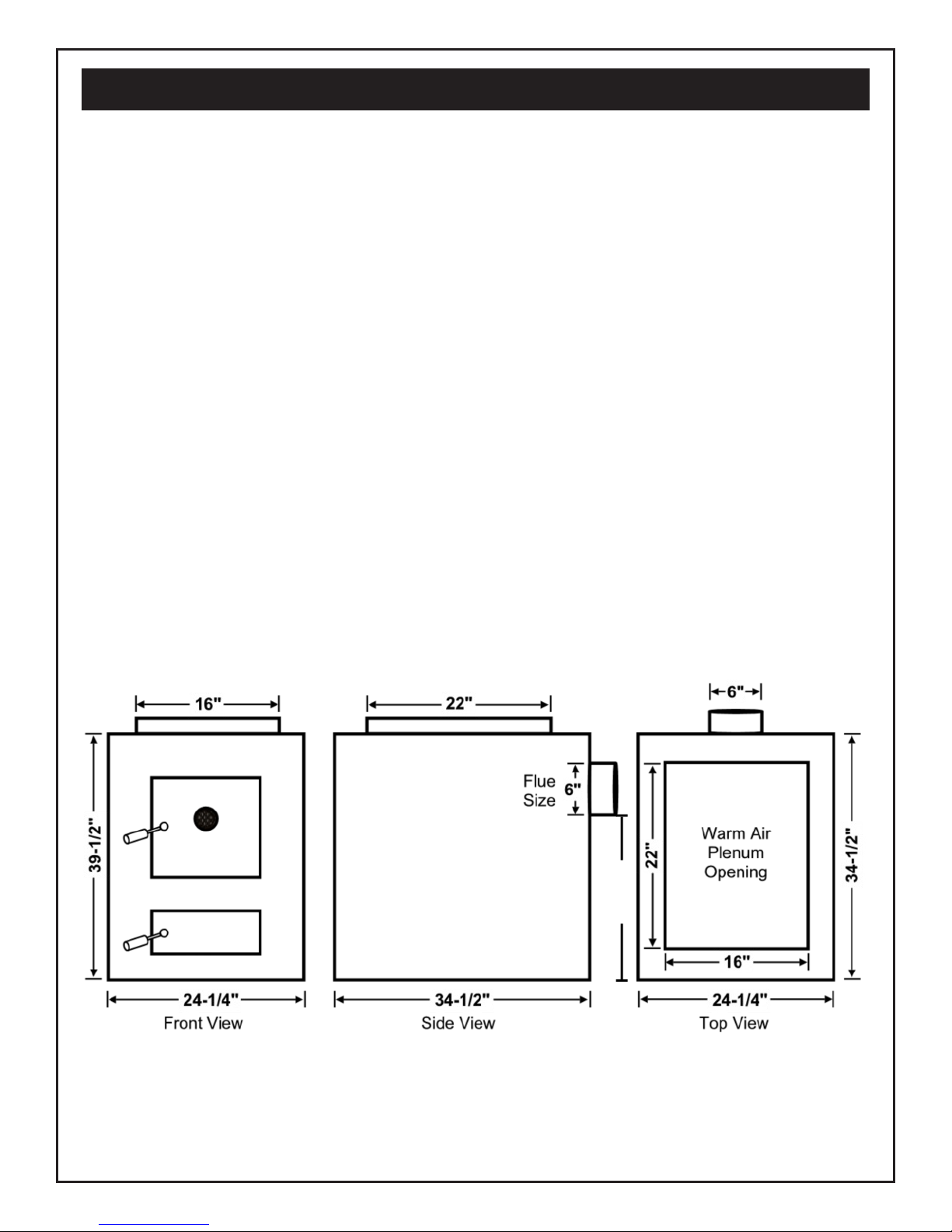 16"

39-1/2"

24-1/4"

Front View

22"

Flue Size

6"

34-1/2"

Side View

6"

22"

Warm Air Plenum Opening

16"

34-1/2"

24-1/4"

Top View